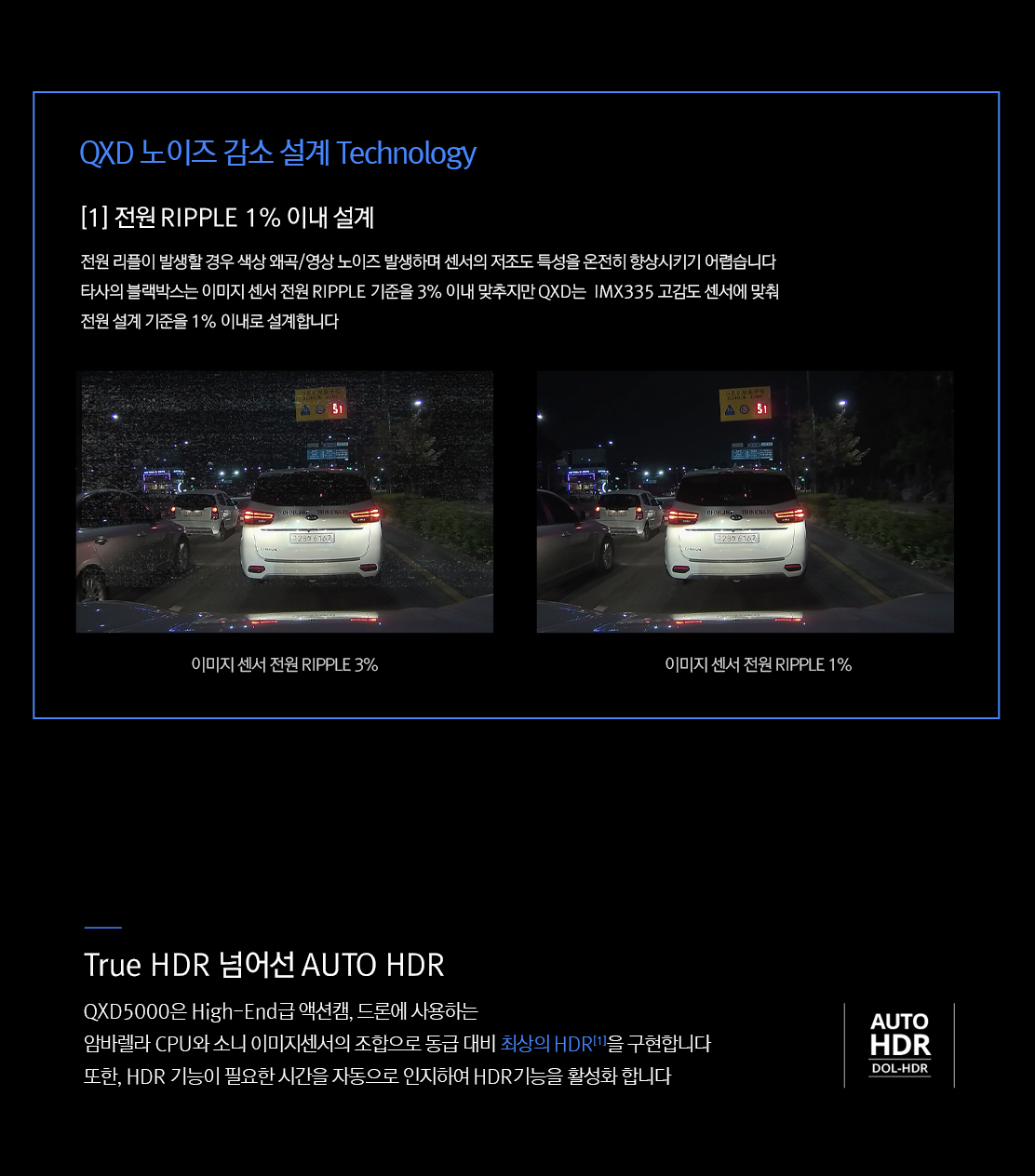 QXD 노이즈 감소 설계 Technology

[1] 전원 RIPPLE 1% 이내 설계

전원 리플이 발생할 경우 색상 왜곡/영상 노이즈 발생하며 센서의 저조도 특성을 온전히 향상시키기 어렵습니다
타사의 블랙박스는 이미지 센서 전원 RIPPLE 기준을 3% 이내 맞추지만 QXD는 IMX335 고감도 센서에 맞춰
전원 설계 기준을 1% 이내로 설계합니다

이미지 센서 전원 RIPPLE 3%

이미지 센서 전원 RIPPLE 1%

True HDR 넘어선 AUTO HDR

QXD5000은 High-End급 액션캠, 드론에 사용하는
암바렐라 CPU와 소니 이미지센서의 조합으로 동급 대비 최상의 HDR$^{[1]}$을 구현합니다
또한, HDR 기능이 필요한 시간을 자동으로 인지하여 HDR기능을 활성화 합니다

AUTO
HDR
DOL-HDR